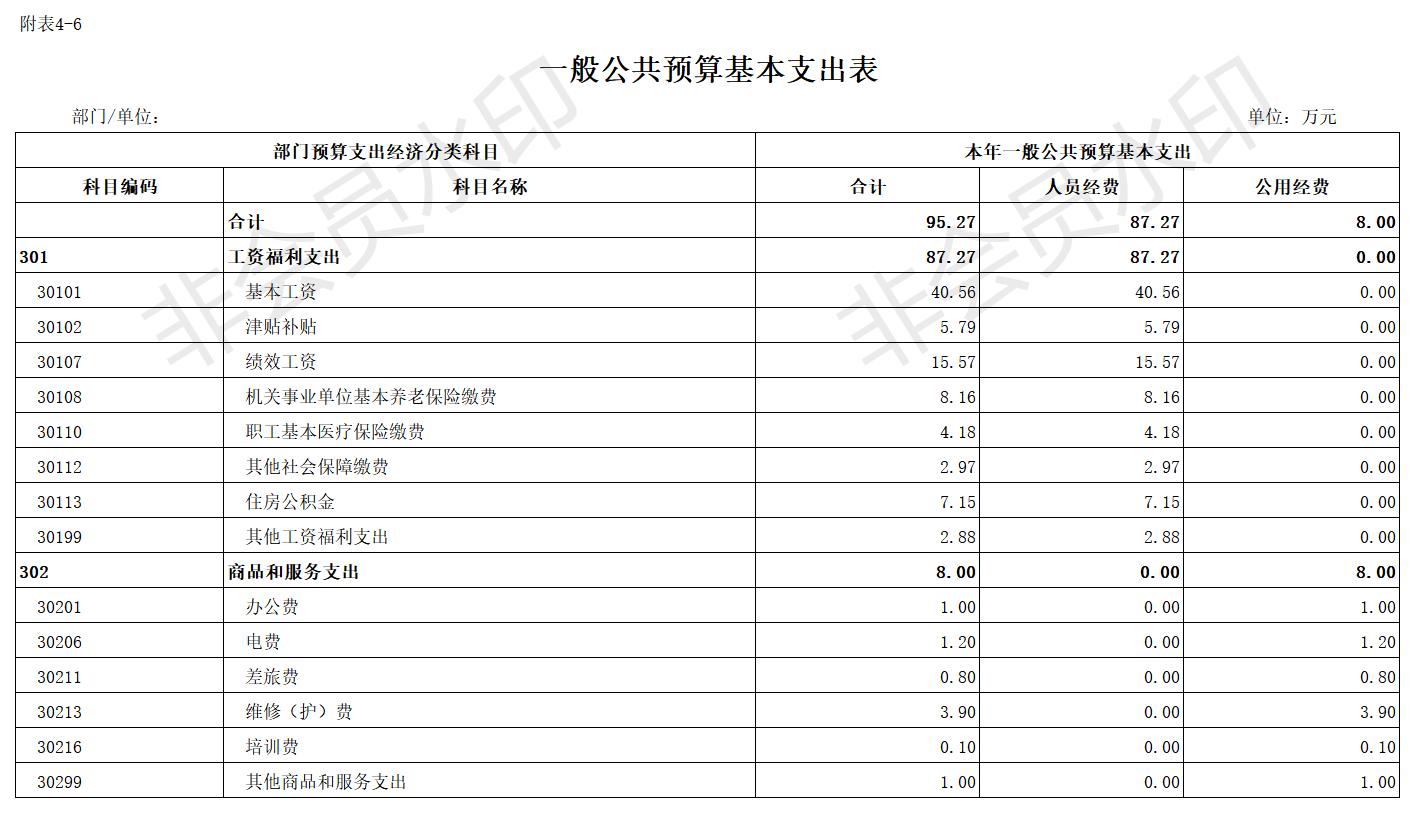 附表4-6

一般公共预算基本支出表

部门/单位：

单位：万元

| 部门预算支出经济分类科目 | | 本年一般公共预算基本支出 | | |
|---|---|---|---|---|
| 科目编码 | 科目名称 | 合计 | 人员经费 | 公用经费 |
| | 合计 | 95.27 | 87.27 | 8.00 |
| 301 | 工资福利支出 | 87.27 | 87.27 | 0.00 |
| 30101 | 基本工资 | 40.56 | 40.56 | 0.00 |
| 30102 | 津贴补贴 | 5.79 | 5.79 | 0.00 |
| 30107 | 绩效工资 | 15.57 | 15.57 | 0.00 |
| 30108 | 机关事业单位基本养老保险缴费 | 8.16 | 8.16 | 0.00 |
| 30110 | 职工基本医疗保险缴费 | 4.18 | 4.18 | 0.00 |
| 30112 | 其他社会保障缴费 | 2.97 | 2.97 | 0.00 |
| 30113 | 住房公积金 | 7.15 | 7.15 | 0.00 |
| 30199 | 其他工资福利支出 | 2.88 | 2.88 | 0.00 |
| 302 | 商品和服务支出 | 8.00 | 0.00 | 8.00 |
| 30201 | 办公费 | 1.00 | 0.00 | 1.00 |
| 30206 | 电费 | 1.20 | 0.00 | 1.20 |
| 30211 | 差旅费 | 0.80 | 0.00 | 0.80 |
| 30213 | 维修（护）费 | 3.90 | 0.00 | 3.90 |
| 30216 | 培训费 | 0.10 | 0.00 | 0.10 |
| 30299 | 其他商品和服务支出 | 1.00 | 0.00 | 1.00 |

非会员水印 非会员水印